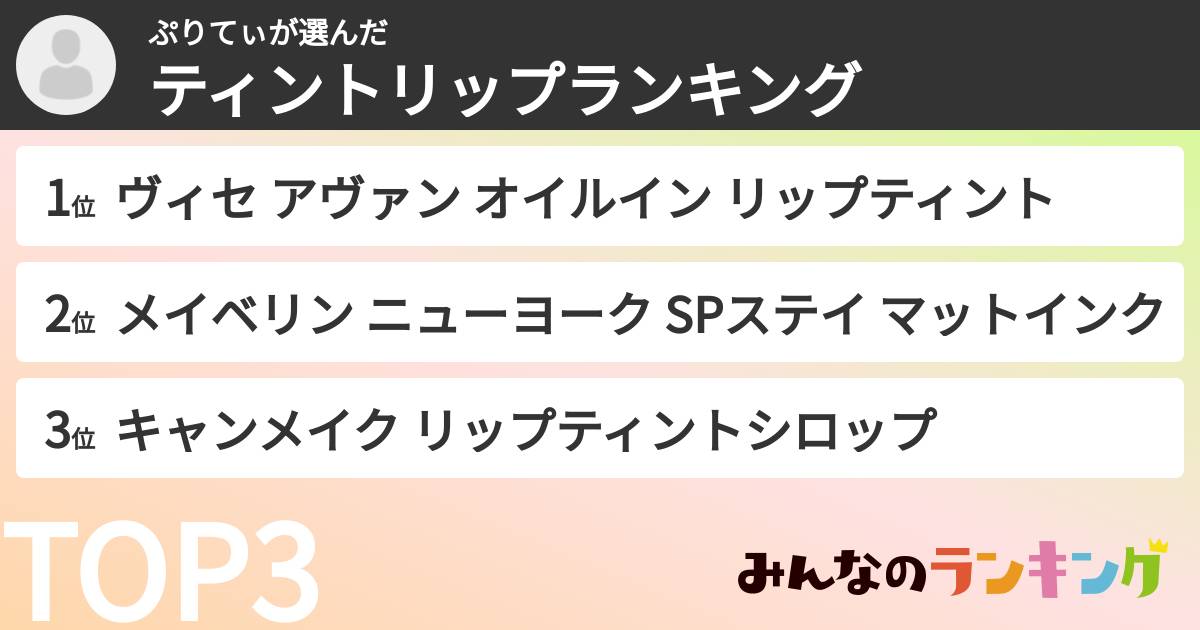 ぷりてぃが選んだ
ティントリップランキング

1位 ヴィセ アヴァン オイルイン リップティント

2位 メイベリン ニューヨーク SPステイ マットインク

3位 キャンメイク リップティントシロップ

TOP3

みんなのランキング